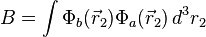 $B = \int \Phi_b(\vec{r}_2)\Phi_a(\vec{r}_2)\, d^3r_2$